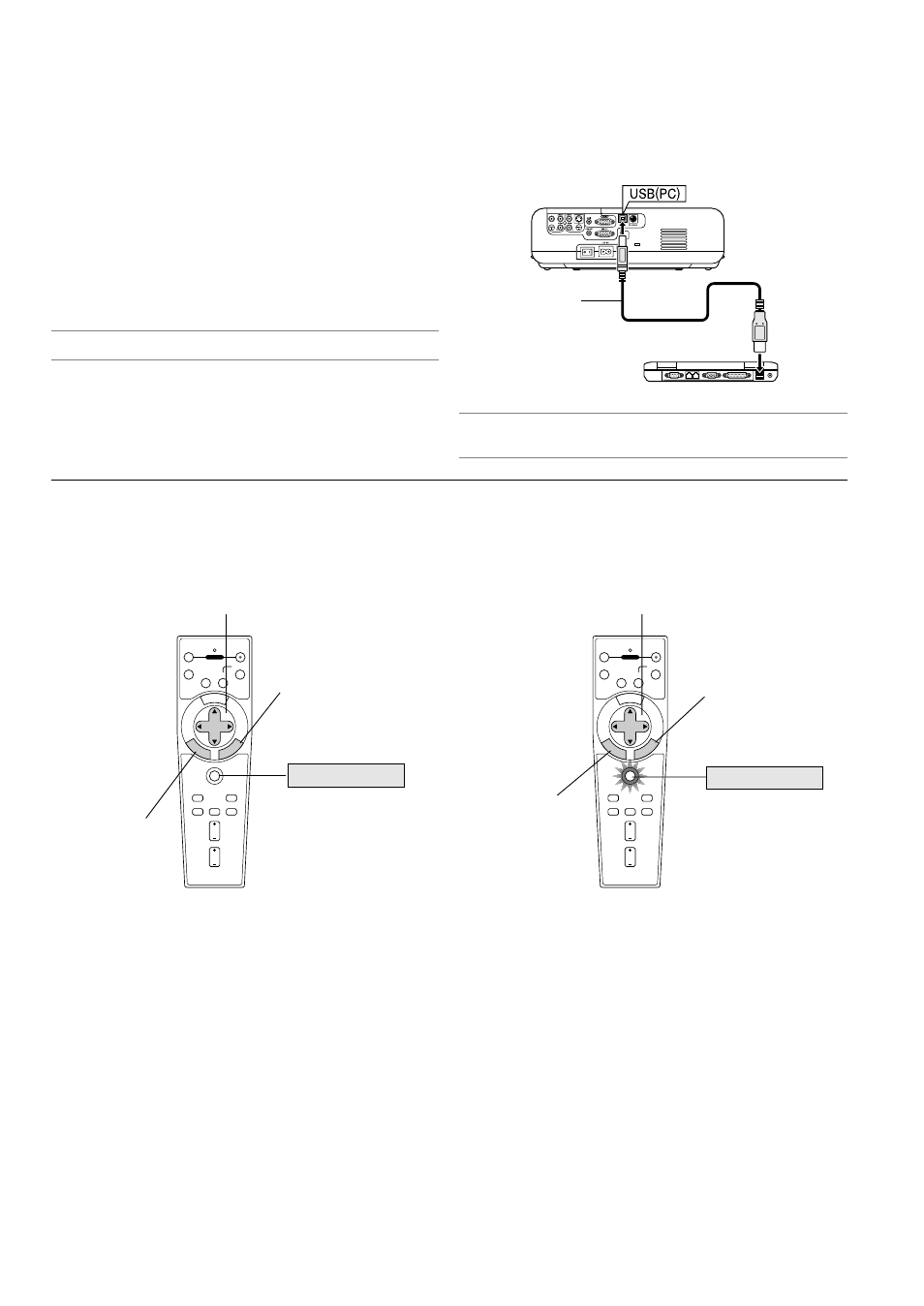 USB(PC)